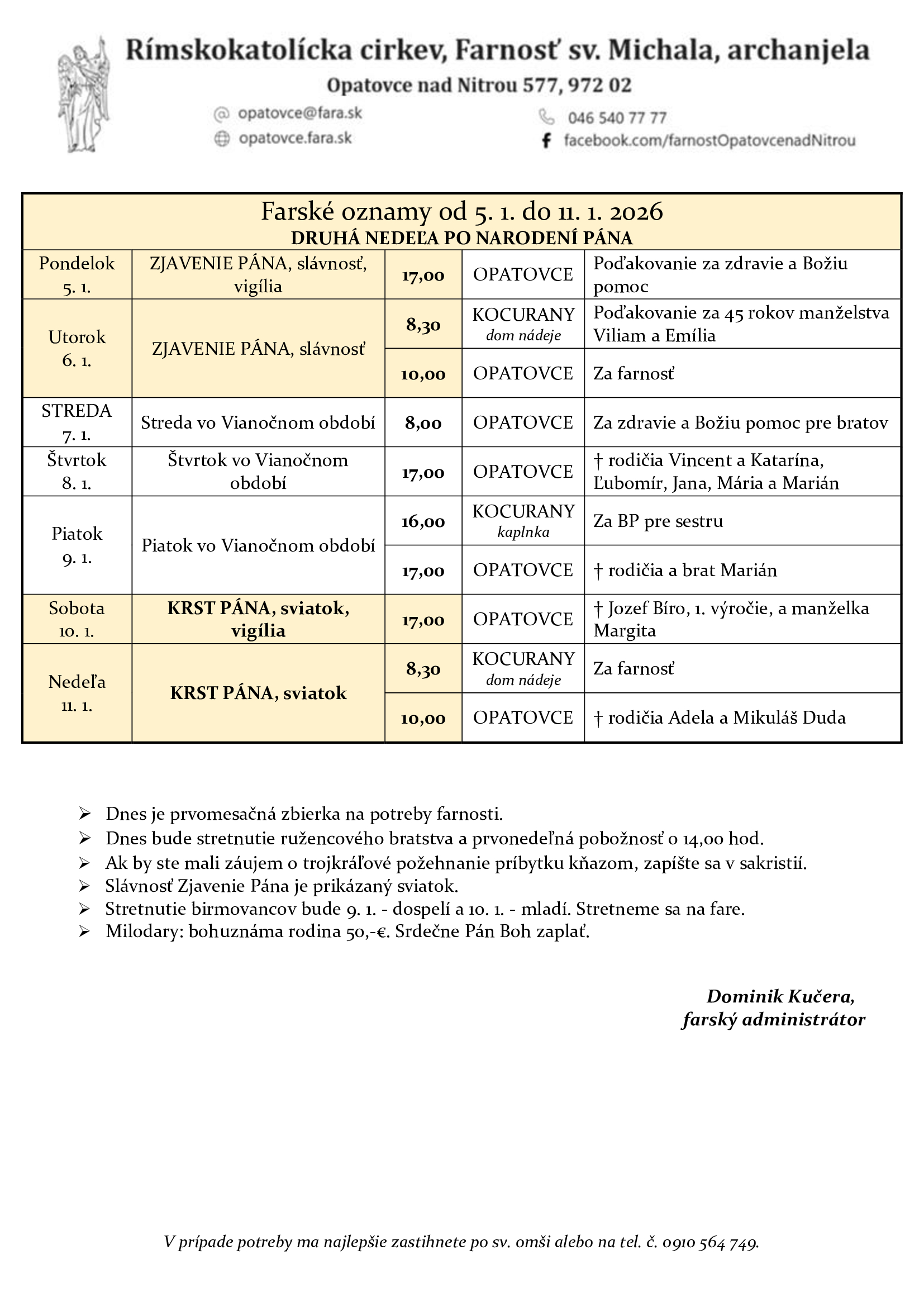 Rímskokatolícka cirkev, Farnosť sv. Michala, archanjela
Opatovce nad Nitrou 577, 972 02
opatovce@fara.sk
opatovce.fara.sk
046 540 77 77
facebook.com/farnostOpatovcenadNitrou

Farské oznamy od 5. 1. do 11. 1. 2026
DRUHÁ NEDEĽA PO NARODENÍ PÁNA

| | | | | |
|---|---|---|---|---|
| Pondelok 5. 1. | ZJAVENIE PÁNA, slávnosť, vigília | 17,00 | OPATOVCE | Poďakovanie za zdravie a Božiu pomoc |
| Utorok 6. 1. | ZJAVENIE PÁNA, slávnosť | 8,30 | KOCURANY dom nádeje | Poďakovanie za 45 rokov manželstva Viliam a Emília |
| | | 10,00 | OPATOVCE | Za farnosť |
| STREDA 7. 1. | Streda vo Vianočnom období | 8,00 | OPATOVCE | Za zdravie a Božiu pomoc pre bratov |
| Štvrtok 8. 1. | Štvrtok vo Vianočnom období | 17,00 | OPATOVCE | † rodičia Vincent a Katarína, Ľubomír, Jana, Mária a Marián |
| Piatok 9. 1. | Piatok vo Vianočnom období | 16,00 | KOCURANY kaplnka | Za BP pre sestru |
| | | 17,00 | OPATOVCE | † rodičia a brat Marián |
| Sobota 10. 1. | KRST PÁNA, sviatok, vigília | 17,00 | OPATOVCE | † Jozef Bíro, 1. výročie, a manželka Margita |
| Nedeľa 11. 1. | KRST PÁNA, sviatok | 8,30 | KOCURANY dom nádeje | Za farnosť |
| | | 10,00 | OPATOVCE | † rodičia Adela a Mikuláš Duda |

➢ Dnes je prvomesačná zbierka na potreby farnosti.
➢ Dnes bude stretnutie ružencového bratstva a prvonedeľná pobožnosť o 14,00 hod.
➢ Ak by ste mali záujem o trojkráľové požehnanie príbytku kňazom, zapíšte sa v sakristií.
➢ Slávnosť Zjavenie Pána je prikázaný sviatok.
➢ Stretnutie birmovancov bude 9. 1. - dospelí a 10. 1. - mladí. Stretneme sa na fare.
➢ Milodary: bohuznáma rodina 50,-€. Srdečne Pán Boh zaplať.

Dominik Kučera,
farský administrátor

V prípade potreby ma najlepšie zastihnete po sv. omši alebo na tel. č. 0910 564 749.